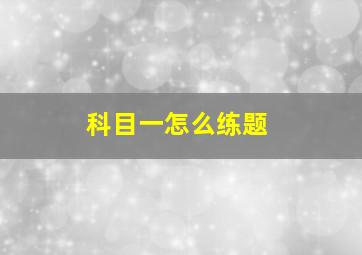 科目一怎么练题